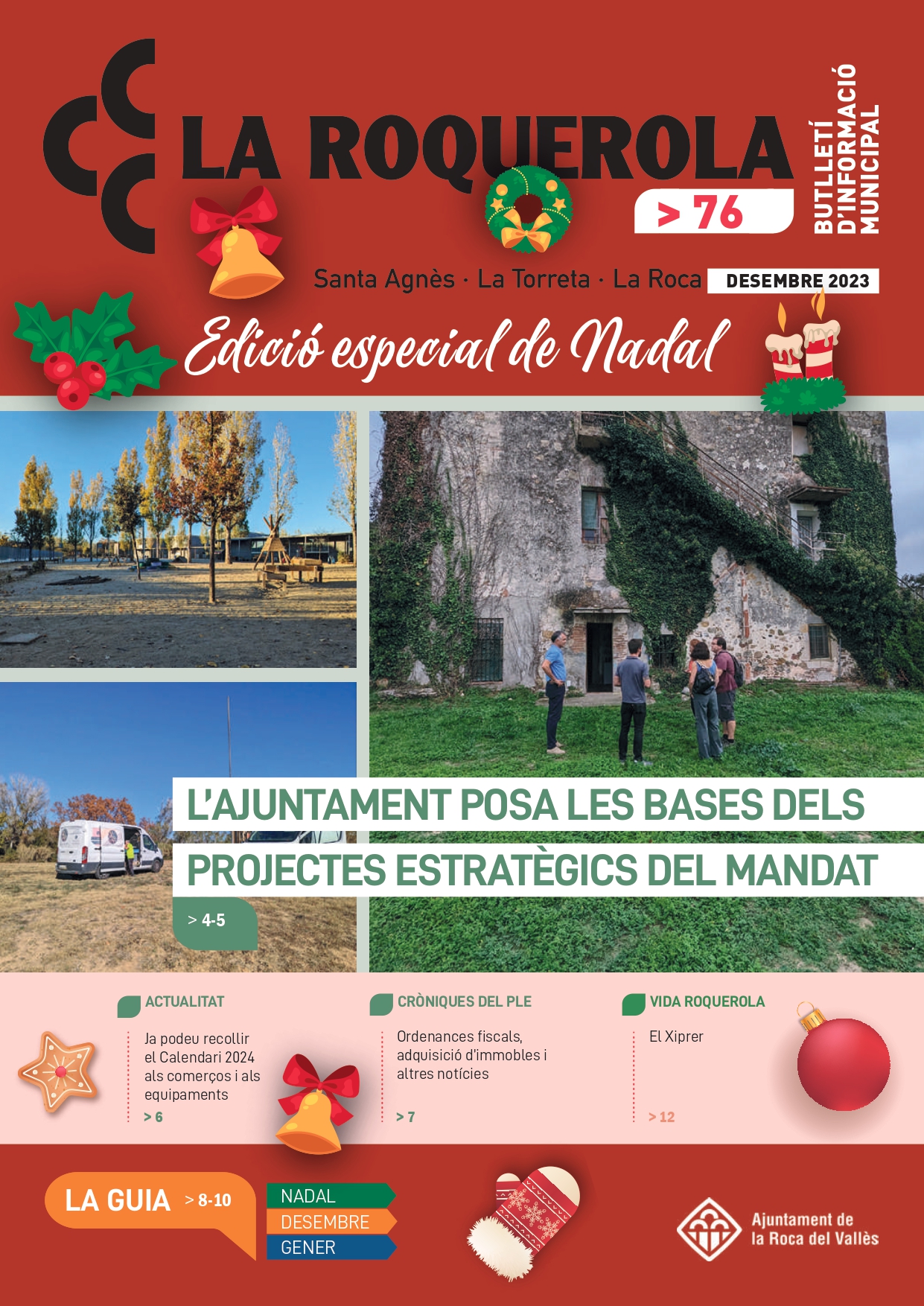 LA ROQUEROLA

> 76

BUTLLETÍ D'INFORMACIÓ MUNICIPAL

Santa Agnès · La Torreta · La Roca

DESEMBRE 2023

Edició especial de Nadal

L'AJUNTAMENT POSA LES BASES DELS PROJECTES ESTRATÈGICS DEL MANDAT

> 4-5

ACTUALITAT

Ja podeu recollir el Calendari 2024 als comerços i als equipaments

> 6

CRÒNIQUES DEL PLE

Ordenances fiscals, adquisició d'immobles i altres notícies

> 7

VIDA ROQUEROLA

El Xiprer

> 12

LA GUIA > 8-10

NADAL
DESEMBRE
GENER

Ajuntament de la Roca del Vallès